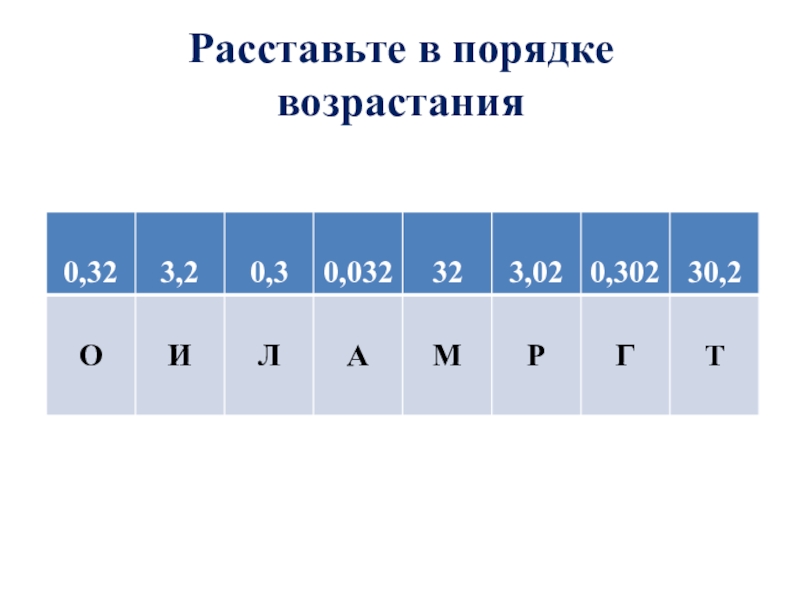 Расставьте в порядке возрастания

| 0,32 | 3,2 | 0,3 | 0,032 | 32 | 3,02 | 0,302 | 30,2 |
|---|---|---|---|---|---|---|---|
| О | И | Л | А | М | Р | Г | Т |